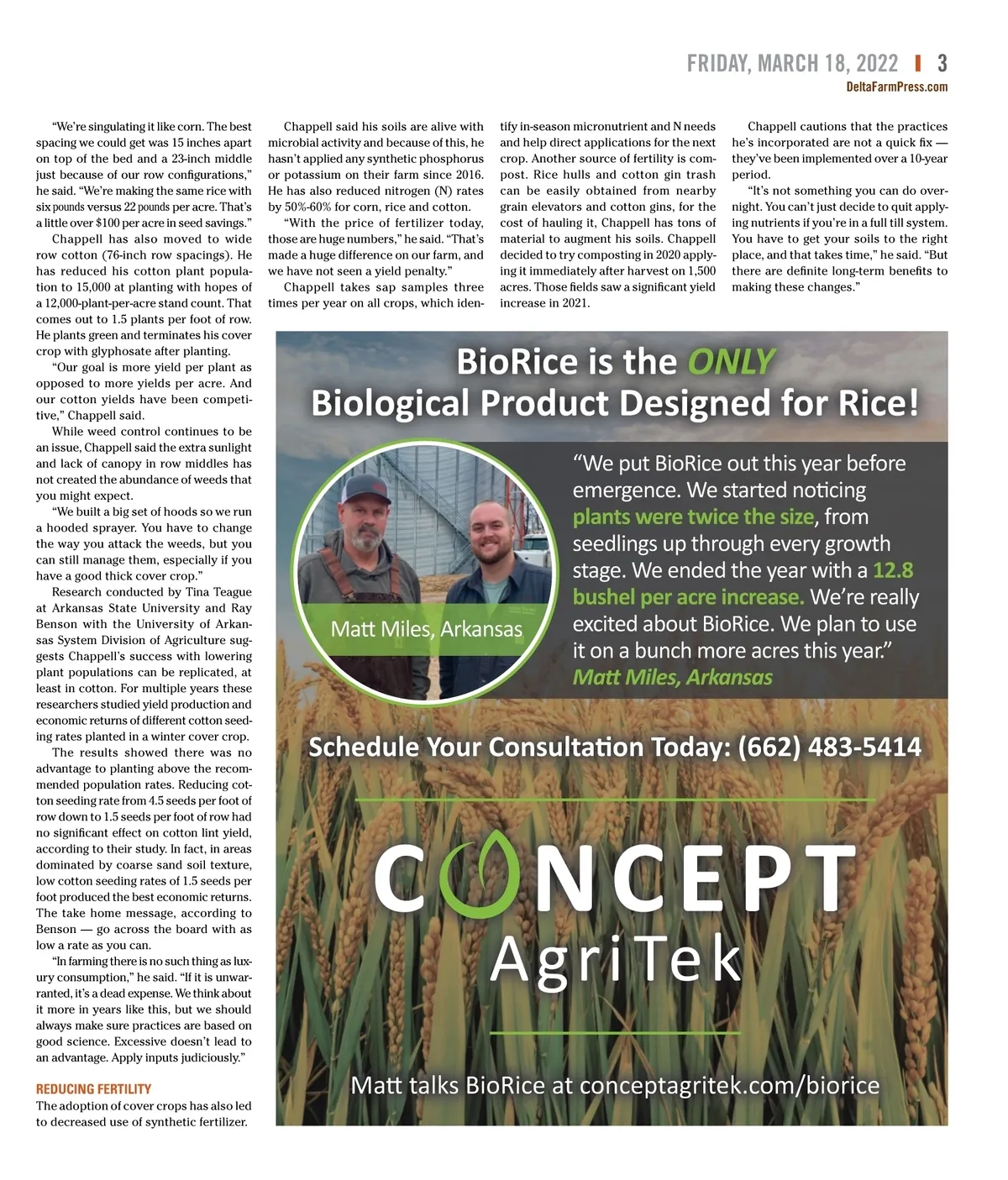 FRIDAY, MARCH 18, 2022 | 3
DeltaFarmPress.com

"We're singulating it like corn. The best spacing we could get was 15 inches apart on top of the bed and a 23-inch middle just because of our row configurations," he said. "We're making the same rice with six pounds versus 22 pounds per acre. That's a little over $100 per acre in seed savings."

Chappell has also moved to wide row cotton (76-inch row spacings). He has reduced his cotton plant population to 15,000 at planting with hopes of a 12,000-plant-per-acre stand count. That comes out to 1.5 plants per foot of row. He plants green and terminates his cover crop with glyphosate after planting.

"Our goal is more yield per plant as opposed to more yields per acre. And our cotton yields have been competitive," Chappell said.

While weed control continues to be an issue, Chappell said the extra sunlight and lack of canopy in row middles has not created the abundance of weeds that you might expect.

"We built a big set of hoods so we run a hooded sprayer. You have to change the way you attack the weeds, but you can still manage them, especially if you have a good thick cover crop."

Research conducted by Tina Teague at Arkansas State University and Ray Benson with the University of Arkansas System Division of Agriculture suggests Chappell's success with lowering plant populations can be replicated, at least in cotton. For multiple years these researchers studied yield production and economic returns of different cotton seeding rates planted in a winter cover crop.

The results showed there was no advantage to planting above the recommended population rates. Reducing cotton seeding rate from 4.5 seeds per foot of row down to 1.5 seeds per foot of row had no significant effect on cotton lint yield, according to their study. In fact, in areas dominated by coarse sand soil texture, low cotton seeding rates of 1.5 seeds per foot produced the best economic returns. The take home message, according to Benson — go across the board with as low a rate as you can.

"In farming there is no such thing as luxury consumption," he said. "If it is unwarranted, it's a dead expense. We think about it more in years like this, but we should always make sure practices are based on good science. Excessive doesn't lead to an advantage. Apply inputs judiciously."

REDUCING FERTILITY
The adoption of cover crops has also led to decreased use of synthetic fertilizer.

Chappell said his soils are alive with microbial activity and because of this, he hasn't applied any synthetic phosphorus or potassium on their farm since 2016. He has also reduced nitrogen (N) rates by 50%-60% for corn, rice and cotton.

"With the price of fertilizer today, those are huge numbers," he said. "That's made a huge difference on our farm, and we have not seen a yield penalty."

Chappell takes sap samples three times per year on all crops, which identify in-season micronutrient and N needs and help direct applications for the next crop. Another source of fertility is compost. Rice hulls and cotton gin trash can be easily obtained from nearby grain elevators and cotton gins, for the cost of hauling it, Chappell has tons of material to augment his soils. Chappell decided to try composting in 2020 applying it immediately after harvest on 1,500 acres. Those fields saw a significant yield increase in 2021.

Chappell cautions that the practices he's incorporated are not a quick fix — they've been implemented over a 10-year period.

"It's not something you can do overnight. You can't just decide to quit applying nutrients if you're in a full till system. You have to get your soils to the right place, and that takes time," he said. "But there are definite long-term benefits to making these changes."

BioRice is the ONLY Biological Product Designed for Rice!

Matt Miles, Arkansas

"We put BioRice out this year before emergence. We started noticing plants were twice the size, from seedlings up through every growth stage. We ended the year with a 12.8 bushel per acre increase. We're really excited about BioRice. We plan to use it on a bunch more acres this year."
Matt Miles, Arkansas

Schedule Your Consultation Today: (662) 483-5414

CONCEPT
AgriTek

Matt talks BioRice at conceptagritek.com/biorice